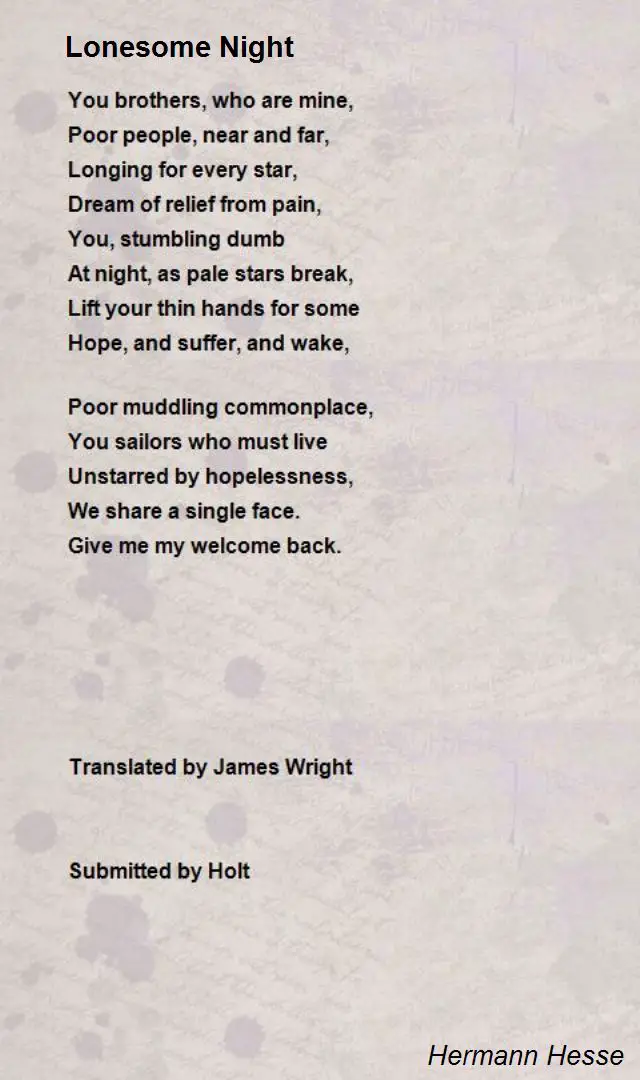 Lonesome Night

You brothers, who are mine,
Poor people, near and far,
Longing for every star,
Dream of relief from pain,
You, stumbling dumb
At night, as pale stars break,
Lift your thin hands for some
Hope, and suffer, and wake,

Poor muddling commonplace,
You sailors who must live
Unstarred by hopelessness,
We share a single face.
Give me my welcome back.

Translated by James Wright

Submitted by Holt

Hermann Hesse